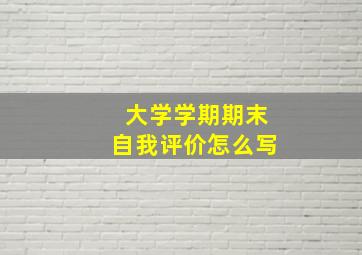 大学学期期末
自我评价怎么写